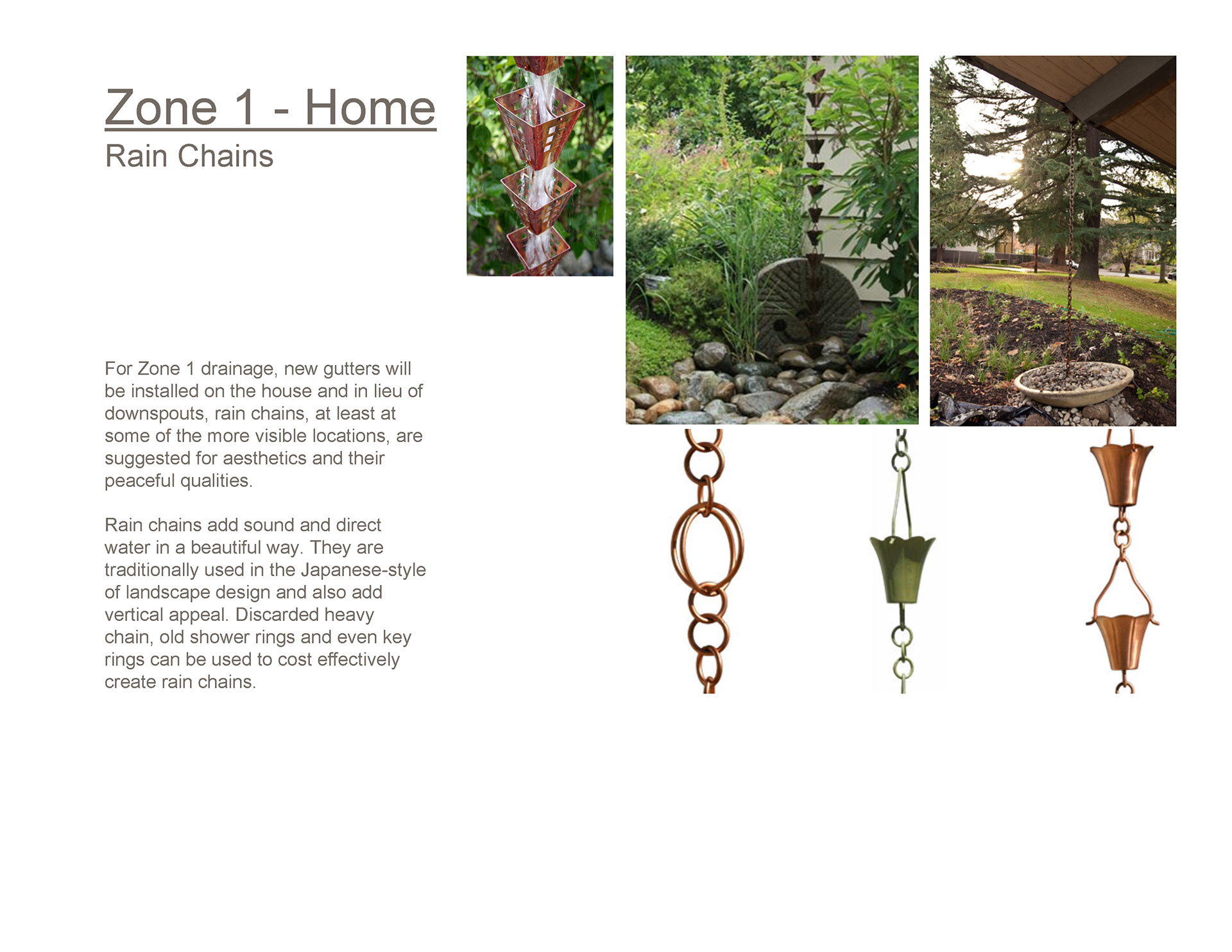 Zone 1 - Home
Rain Chains

For Zone 1 drainage, new gutters will be installed on the house and in lieu of downspouts, rain chains, at least at some of the more visible locations, are suggested for aesthetics and their peaceful qualities.

Rain chains add sound and direct water in a beautiful way. They are traditionally used in the Japanese-style of landscape design and also add vertical appeal. Discarded heavy chain, old shower rings and even key rings can be used to cost effectively create rain chains.